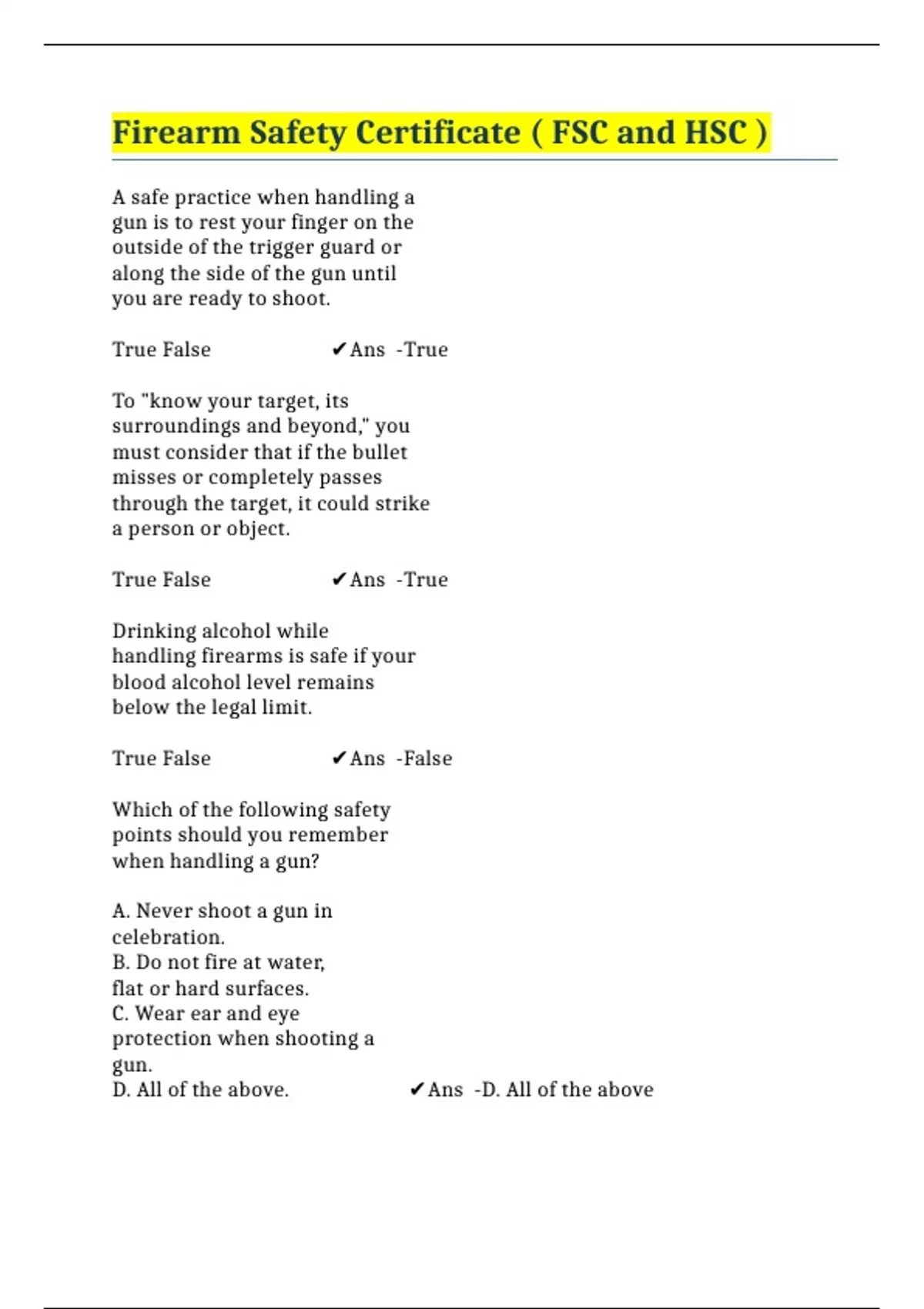 Firearm Safety Certificate ( FSC and HSC )

A safe practice when handling a gun is to rest your finger on the outside of the trigger guard or along the side of the gun until you are ready to shoot.

True False ✔Ans -True

To "know your target, its surroundings and beyond," you must consider that if the bullet misses or completely passes through the target, it could strike a person or object.

True False ✔Ans -True

Drinking alcohol while handling firearms is safe if your blood alcohol level remains below the legal limit.

True False ✔Ans -False

Which of the following safety points should you remember when handling a gun?

A. Never shoot a gun in celebration.
B. Do not fire at water, flat or hard surfaces.
C. Wear ear and eye protection when shooting a gun.
D. All of the above. ✔Ans -D. All of the above